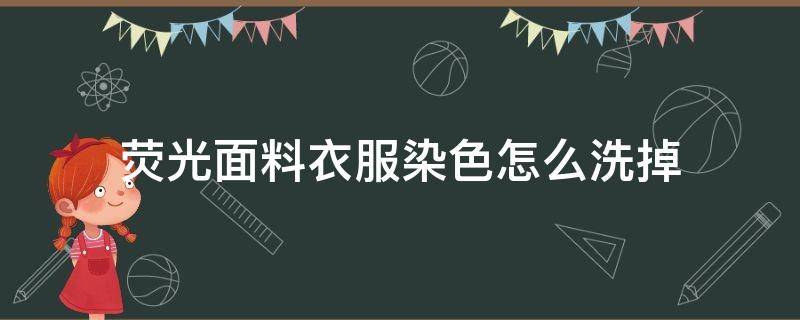 荧光面料衣服染色怎么洗掉